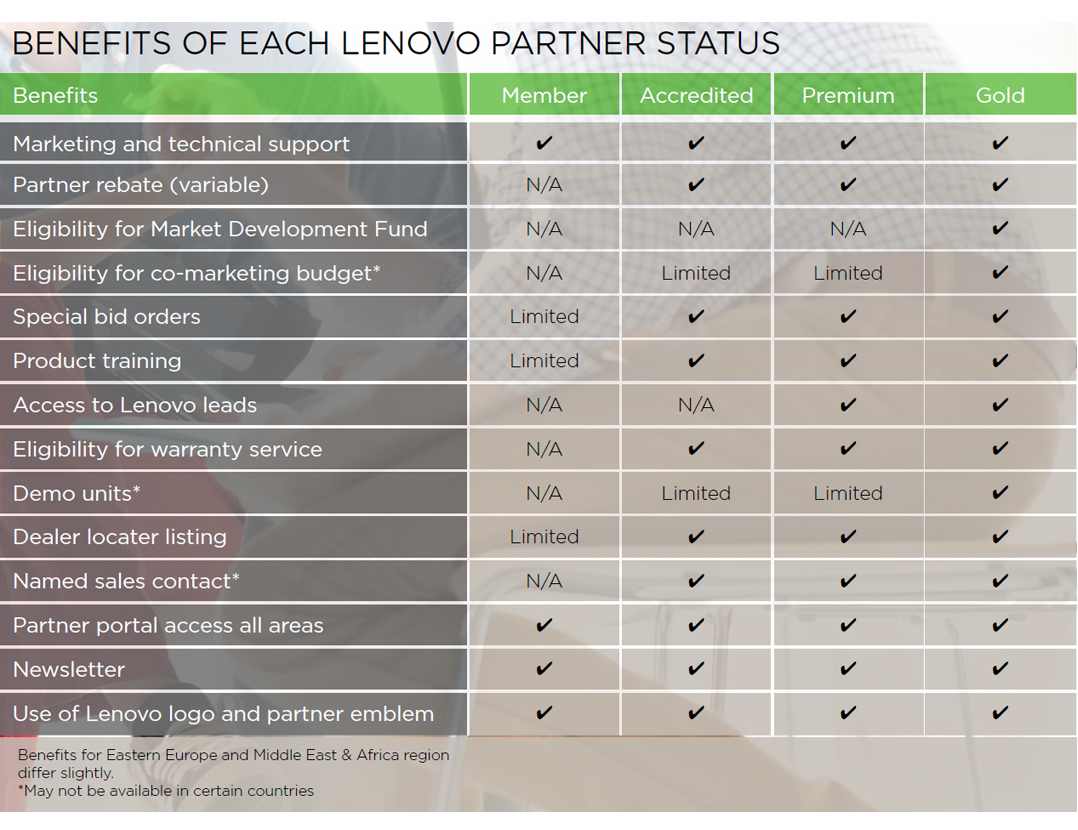 BENEFITS OF EACH LENOVO PARTNER STATUS

| Benefits | Member | Accredited | Premium | Gold |
|---|---|---|---|---|
| Marketing and technical support | ✔ | ✔ | ✔ | ✔ |
| Partner rebate (variable) | N/A | ✔ | ✔ | ✔ |
| Eligibility for Market Development Fund | N/A | N/A | N/A | ✔ |
| Eligibility for co-marketing budget* | N/A | Limited | Limited | ✔ |
| Special bid orders | Limited | ✔ | ✔ | ✔ |
| Product training | Limited | ✔ | ✔ | ✔ |
| Access to Lenovo leads | N/A | N/A | ✔ | ✔ |
| Eligibility for warranty service | N/A | ✔ | ✔ | ✔ |
| Demo units* | N/A | Limited | Limited | ✔ |
| Dealer locater listing | Limited | ✔ | ✔ | ✔ |
| Named sales contact* | N/A | ✔ | ✔ | ✔ |
| Partner portal access all areas | ✔ | ✔ | ✔ | ✔ |
| Newsletter | ✔ | ✔ | ✔ | ✔ |
| Use of Lenovo logo and partner emblem | ✔ | ✔ | ✔ | ✔ |

Benefits for Eastern Europe and Middle East & Africa region differ slightly.
*May not be available in certain countries